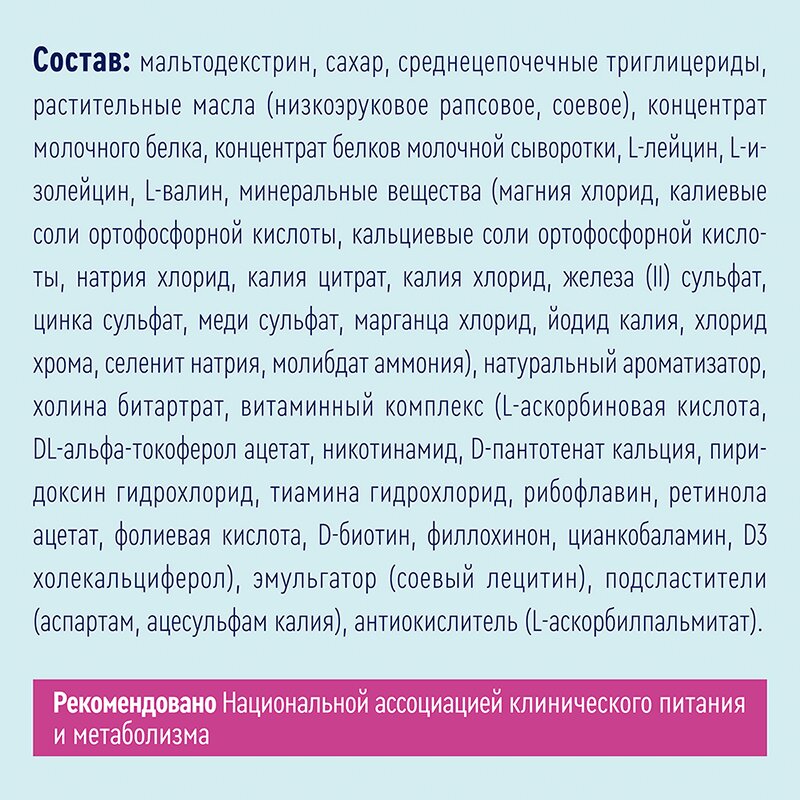 Состав: мальтодекстрин, сахар, среднецепочечные триглицериды, растительные масла (низкоэруковое рапсовое, соевое), концентрат молочного белка, концентрат белков молочной сыворотки, L-лейцин, L-изолейцин, L-валин, минеральные вещества (магния хлорид, калиевые соли ортофосфорной кислоты, кальциевые соли ортофосфорной кислоты, натрия хлорид, калия цитрат, калия хлорид, железа (II) сульфат, цинка сульфат, меди сульфат, марганца хлорид, йодид калия, хлорид хрома, селенит натрия, молибдат аммония), натуральный ароматизатор, холина битартрат, витаминный комплекс (L-аскорбиновая кислота, DL-альфа-токоферол ацетат, никотинамид, D-пантотенат кальция, пиридоксин гидрохлорид, тиамина гидрохлорид, рибофлавин, ретинола ацетат, фолиевая кислота, D-биотин, филлохинон, цианкобаламин, D3 холекальциферол), эмульгатор (соевый лецитин), подсластители (аспартам, ацесульфам калия), антиокислитель (L-аскорбилпальмитат).

Рекомендовано Национальной ассоциацией клинического питания и метаболизма